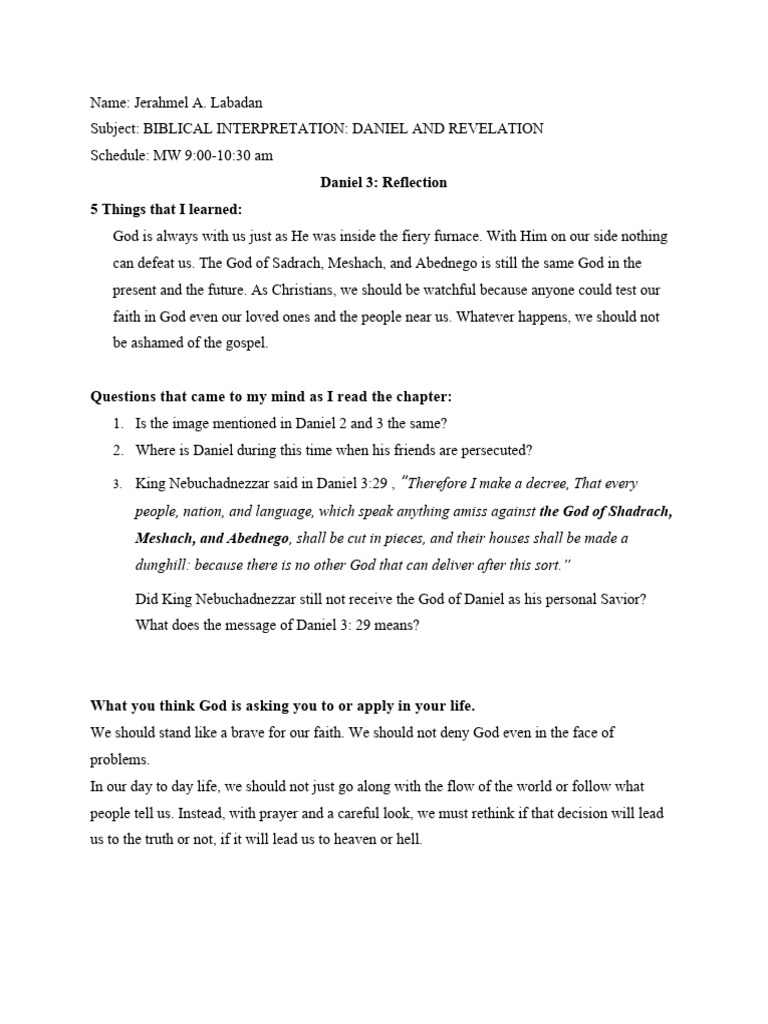 Name: Jerahmel A. Labadan
Subject: BIBLICAL INTERPRETATION: DANIEL AND REVELATION
Schedule: MW 9:00-10:30 am

Daniel 3: Reflection

5 Things that I learned:

God is always with us just as He was inside the fiery furnace. With Him on our side nothing can defeat us. The God of Sadrach, Meshach, and Abednego is still the same God in the present and the future. As Christians, we should be watchful because anyone could test our faith in God even our loved ones and the people near us. Whatever happens, we should not be ashamed of the gospel.

Questions that came to my mind as I read the chapter:

1. Is the image mentioned in Daniel 2 and 3 the same?
2. Where is Daniel during this time when his friends are persecuted?
3. King Nebuchadnezzar said in Daniel 3:29 , "Therefore I make a decree, That every people, nation, and language, which speak anything amiss against the God of Shadrach, Meshach, and Abednego, shall be cut in pieces, and their houses shall be made a dunghill: because there is no other God that can deliver after this sort."

Did King Nebuchadnezzar still not receive the God of Daniel as his personal Savior? What does the message of Daniel 3: 29 means?

What you think God is asking you to or apply in your life.

We should stand like a brave for our faith. We should not deny God even in the face of problems.

In our day to day life, we should not just go along with the flow of the world or follow what people tell us. Instead, with prayer and a careful look, we must rethink if that decision will lead us to the truth or not, if it will lead us to heaven or hell.